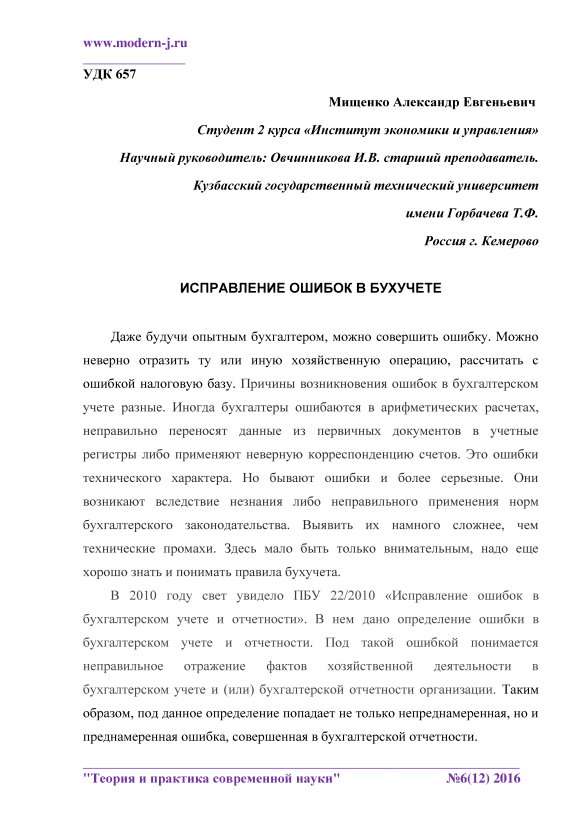 www.modern-j.ru

УДК 657

Мищенко Александр Евгеньевич

Студент 2 курса «Институт экономики и управления»

Научный руководитель: Овчинникова И.В. старший преподаватель.

Кузбасский государственный технический университет

имени Горбачева Т.Ф.

Россия г. Кемерово

ИСПРАВЛЕНИЕ ОШИБОК В БУХУЧЕТЕ

Даже будучи опытным бухгалтером, можно совершить ошибку. Можно неверно отразить ту или иную хозяйственную операцию, рассчитать с ошибкой налоговую базу. Причины возникновения ошибок в бухгалтерском учете разные. Иногда бухгалтеры ошибаются в арифметических расчетах, неправильно переносят данные из первичных документов в учетные регистры либо применяют неверную корреспонденцию счетов. Это ошибки технического характера. Но бывают ошибки и более серьезные. Они возникают вследствие незнания либо неправильного применения норм бухгалтерского законодательства. Выявить их намного сложнее, чем технические промахи. Здесь мало быть только внимательным, надо еще хорошо знать и понимать правила бухучета.

В 2010 году свет увидело ПБУ 22/2010 «Исправление ошибок в бухгалтерском учете и отчетности». В нем дано определение ошибки в бухгалтерском учете и отчетности. Под такой ошибкой понимается неправильное отражение фактов хозяйственной деятельности в бухгалтерском учете и (или) бухгалтерской отчетности организации. Таким образом, под данное определение попадает не только непреднамеренная, но и преднамеренная ошибка, совершенная в бухгалтерской отчетности.

"Теория и практика современной науки" №6(12) 2016